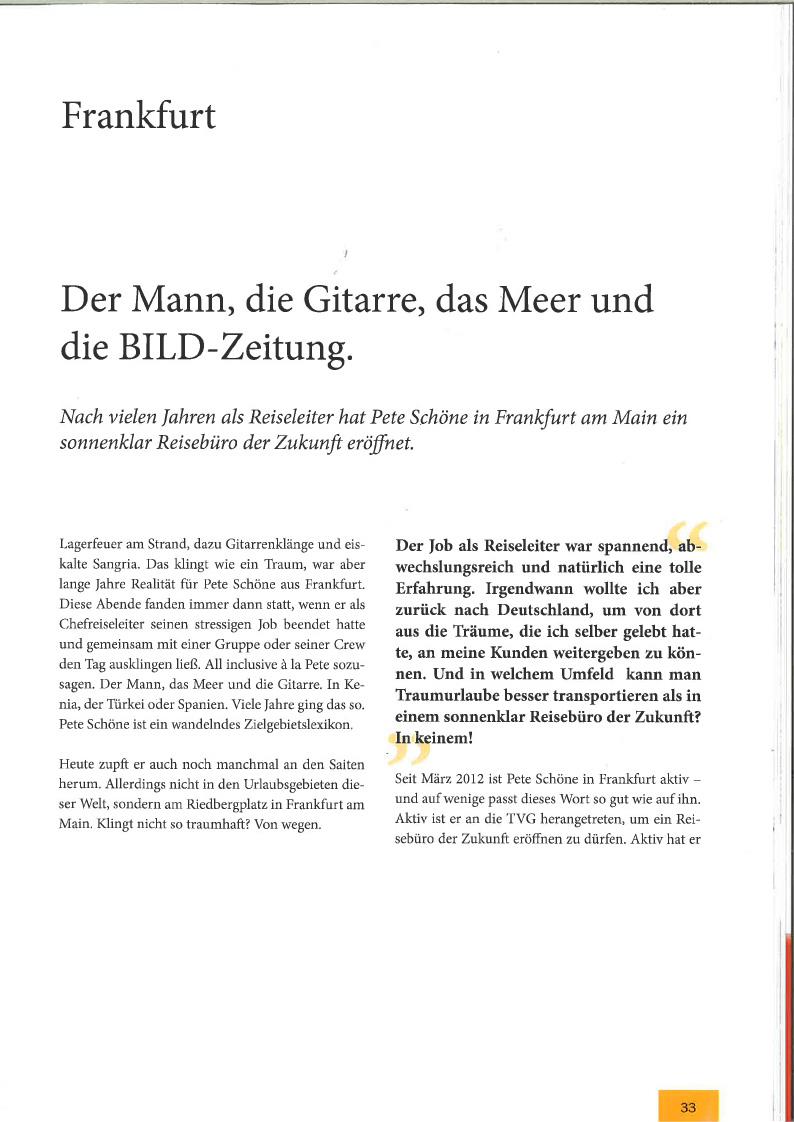 Frankfurt

Der Mann, die Gitarre, das Meer und die BILD-Zeitung.

Nach vielen Jahren als Reiseleiter hat Pete Schöne in Frankfurt am Main ein sonnenklar Reisebüro der Zukunft eröffnet.

Lagerfeuer am Strand, dazu Gitarrenklänge und eiskalte Sangria. Das klingt wie ein Traum, war aber lange Jahre Realität für Pete Schöne aus Frankfurt. Diese Abende fanden immer dann statt, wenn er als Chefreiseleiter seinen stressigen Job beendet hatte und gemeinsam mit einer Gruppe oder seiner Crew den Tag ausklingen ließ. All inclusive à la Pete sozusagen. Der Mann, das Meer und die Gitarre. In Kenia, der Türkei oder Spanien. Viele Jahre ging das so. Pete Schöne ist ein wandelndes Zielgebietslexikon.

Heute zupft er auch noch manchmal an den Saiten herum. Allerdings nicht in den Urlaubsgebieten dieser Welt, sondern am Riedbergplatz in Frankfurt am Main. Klingt nicht so traumhaft? Von wegen.

Der Job als Reiseleiter war spannend, abwechslungsreich und natürlich eine tolle Erfahrung. Irgendwann wollte ich aber zurück nach Deutschland, um von dort aus die Träume, die ich selber gelebt hatte, an meine Kunden weitergeben zu können. Und in welchem Umfeld kann man Traumurlaube besser transportieren als in einem sonnenklar Reisebüro der Zukunft? In keinem!

Seit März 2012 ist Pete Schöne in Frankfurt aktiv – und auf wenige passt dieses Wort so gut wie auf ihn. Aktiv ist er an die TVG herangetreten, um ein Reisebüro der Zukunft eröffnen zu dürfen. Aktiv hat er

33